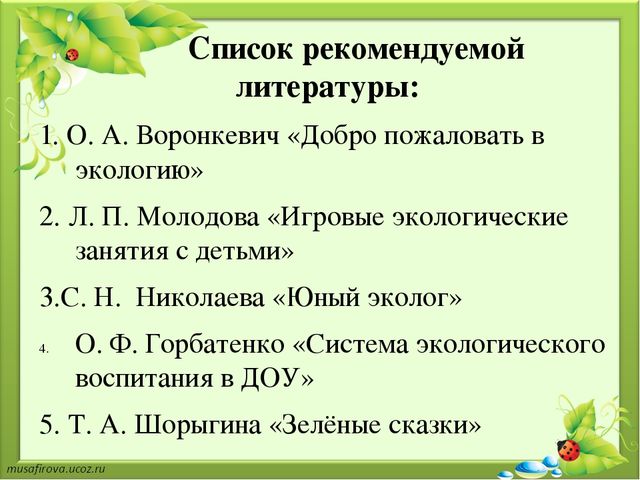 Список рекомендуемой литературы:

1. О. А. Воронкевич «Добро пожаловать в экологию»

2. Л. П. Молодова «Игровые экологические занятия с детьми»

3.С. Н.  Николаева «Юный эколог»

4. О. Ф. Горбатенко «Система экологического воспитания в ДОУ»

5. Т. А. Шорыгина «Зелёные сказки»

musafirova.ucoz.ru